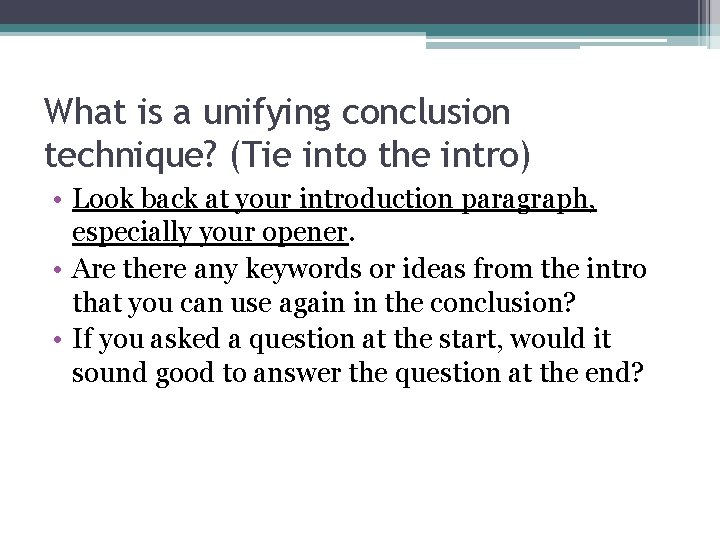 What is a unifying conclusion technique? (Tie into the intro)

• Look back at your introduction paragraph, especially your opener.
• Are there any keywords or ideas from the intro that you can use again in the conclusion?
• If you asked a question at the start, would it sound good to answer the question at the end?